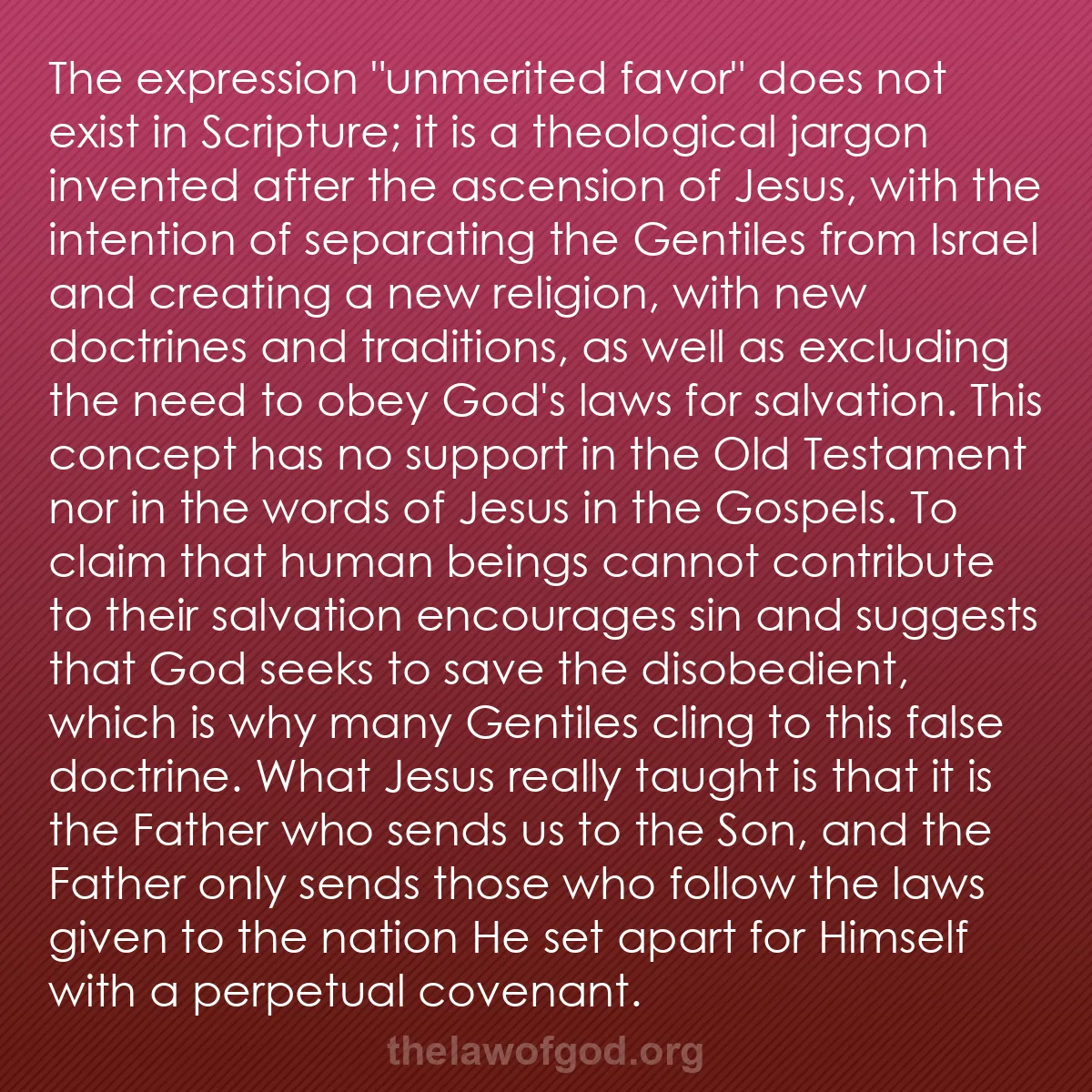 The expression "unmerited favor" does not exist in Scripture; it is a theological jargon invented after the ascension of Jesus, with the intention of separating the Gentiles from Israel and creating a new religion, with new doctrines and traditions, as well as excluding the need to obey God's laws for salvation. This concept has no support in the Old Testament nor in the words of Jesus in the Gospels. To claim that human beings cannot contribute to their salvation encourages sin and suggests that God seeks to save the disobedient, which is why many Gentiles cling to this false doctrine. What Jesus really taught is that it is the Father who sends us to the Son, and the Father only sends those who follow the laws given to the nation He set apart for Himself with a perpetual covenant.

thelawofgod.org